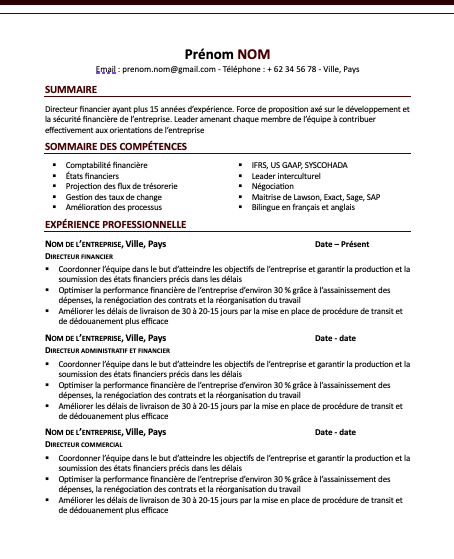 Prénom NOM

Email : prenom.nom@gmail.com - Téléphone : + 62 34 56 78 - Ville, Pays

SUMMAIRE

Directeur financier ayant plus 15 années d'expérience. Force de proposition axé sur le développement et la sécurité financière de l'entreprise. Leader amenant chaque membre de l'équipe à contribuer effectivement aux orientations de l'entreprise

SOMMAIRE DES COMPÉTENCES

- Comptabilité financière
- États financiers
- Projection des flux de trésorerie
- Gestion des taux de change
- Amélioration des processus

- IFRS, US GAAP, SYSCOHADA
- Leader interculturel
- Négociation
- Maitrise de Lawson, Exact, Sage, SAP
- Bilingue en français et anglais

EXPÉRIENCE PROFESSIONNELLE

NOM DE L'ENTREPRISE, Ville, Pays Date – Présent

DIRECTEUR FINANCIER

- Coordonner l'équipe dans le but d'atteindre les objectifs de l'entreprise et garantir la production et la soumission des états financiers précis dans les délais
- Optimiser la performance financière de l'entreprise d'environ 30 % grâce à l'assainissement des dépenses, la renégociation des contrats et la réorganisation du travail
- Améliorer les délais de livraison de 30 à 20-15 jours par la mise en place de procédure de transit et de dédouanement plus efficace

NOM DE L'ENTREPRISE, Ville, Pays Date - date

DIRECTEUR ADMINISTRATIF ET FINANCIER

- Coordonner l'équipe dans le but d'atteindre les objectifs de l'entreprise et garantir la production et la soumission des états financiers précis dans les délais
- Optimiser la performance financière de l'entreprise d'environ 30 % grâce à l'assainissement des dépenses, la renégociation des contrats et la réorganisation du travail
- Améliorer les délais de livraison de 30 à 20-15 jours par la mise en place de procédure de transit et de dédouanement plus efficace

NOM DE L'ENTREPRISE, Ville, Pays Date - date

DIRECTEUR COMMERCIAL

- Coordonner l'équipe dans le but d'atteindre les objectifs de l'entreprise et garantir la production et la soumission des états financiers précis dans les délais
- Optimiser la performance financière de l'entreprise d'environ 30 % grâce à l'assainissement des dépenses, la renégociation des contrats et la réorganisation du travail
- Améliorer les délais de livraison de 30 à 20-15 jours par la mise en place de procédure de transit et de dédouanement plus efficace